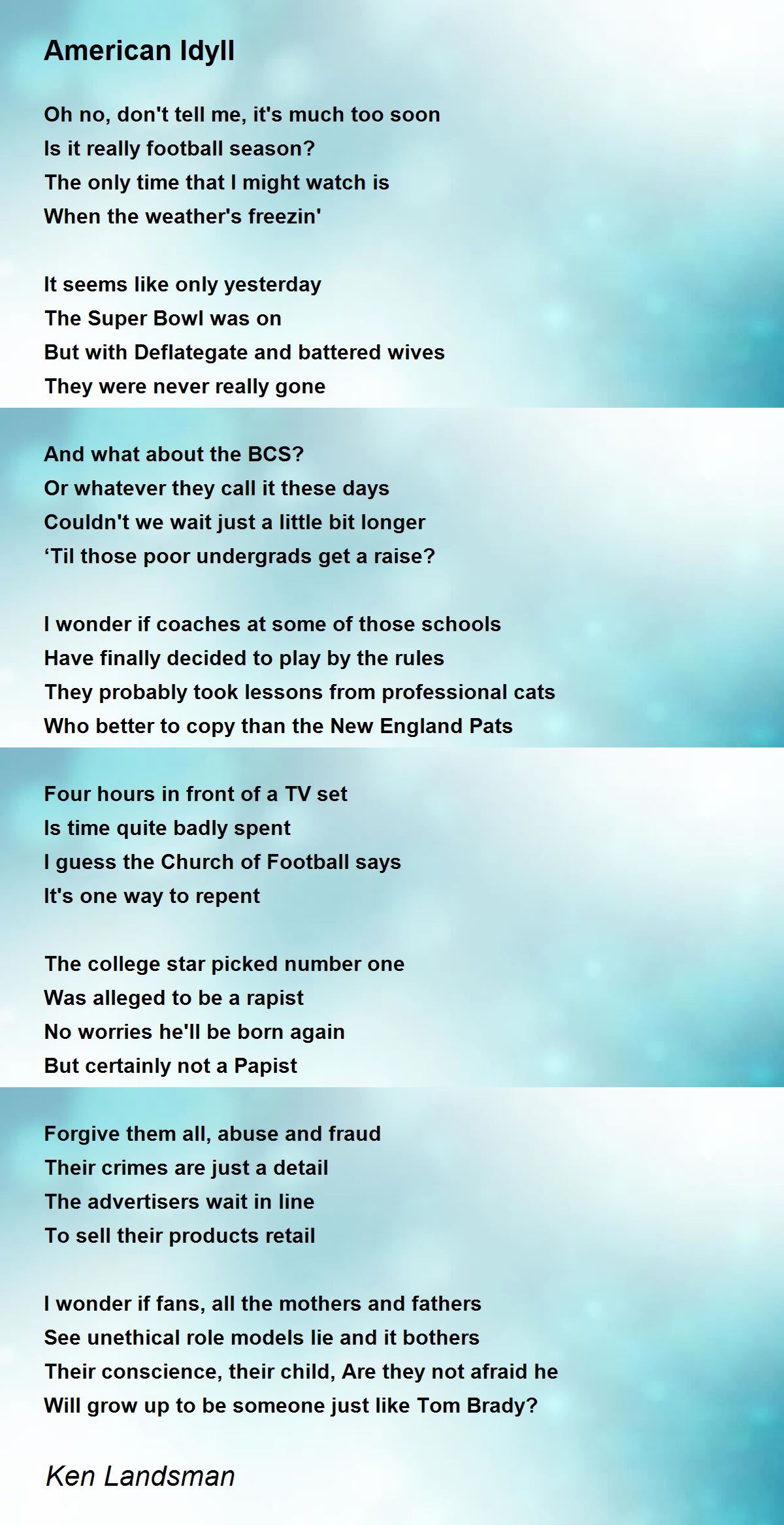 American Idyll

Oh no, don't tell me, it's much too soon
Is it really football season?
The only time that I might watch is
When the weather's freezin'

It seems like only yesterday
The Super Bowl was on
But with Deflategate and battered wives
They were never really gone

And what about the BCS?
Or whatever they call it these days
Couldn't we wait just a little bit longer
'Til those poor undergrads get a raise?

I wonder if coaches at some of those schools
Have finally decided to play by the rules
They probably took lessons from professional cats
Who better to copy than the New England Pats

Four hours in front of a TV set
Is time quite badly spent
I guess the Church of Football says
It's one way to repent

The college star picked number one
Was alleged to be a rapist
No worries he'll be born again
But certainly not a Papist

Forgive them all, abuse and fraud
Their crimes are just a detail
The advertisers wait in line
To sell their products retail

I wonder if fans, all the mothers and fathers
See unethical role models lie and it bothers
Their conscience, their child, Are they not afraid he
Will grow up to be someone just like Tom Brady?

Ken Landsman